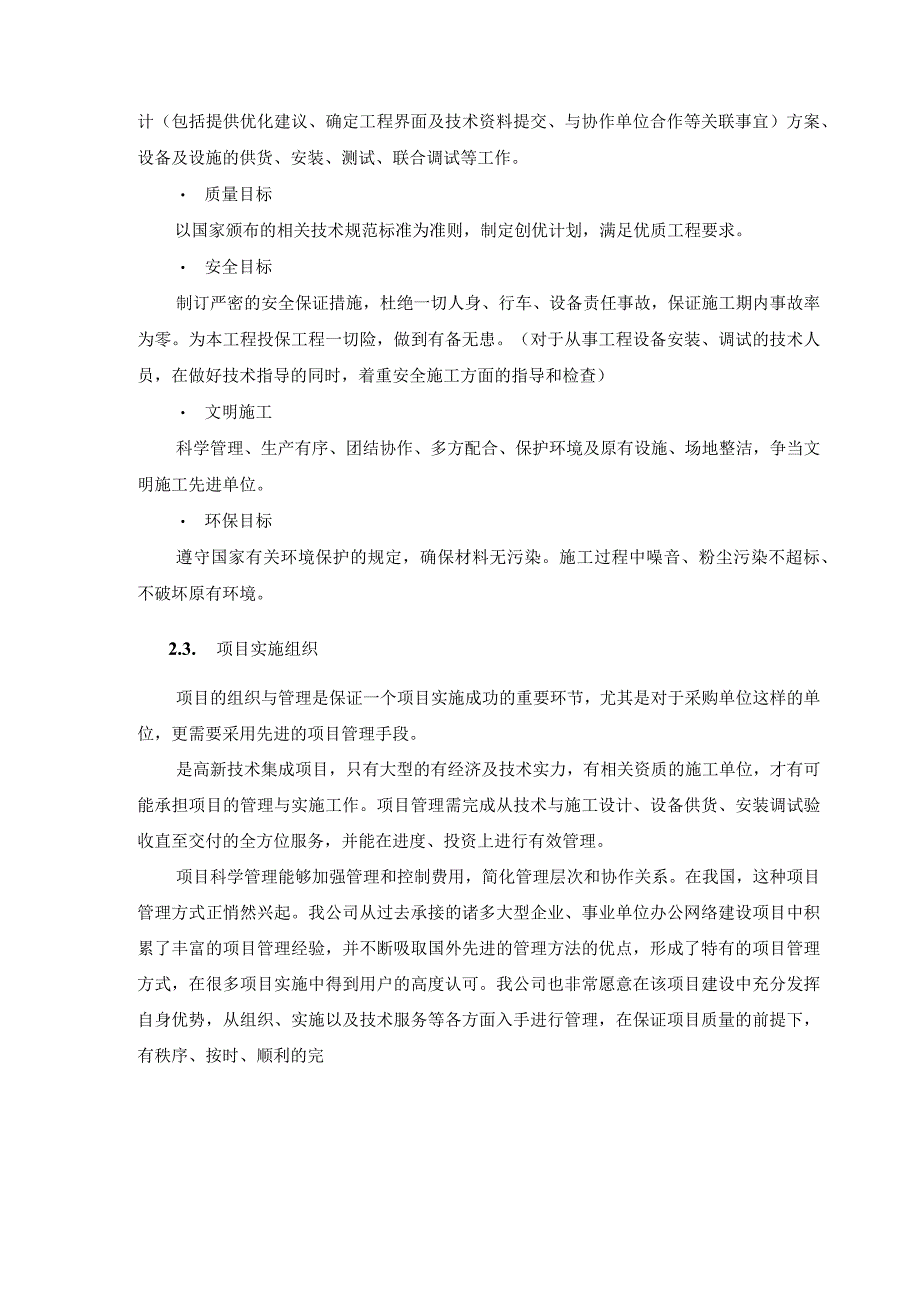 计（包括提供优化建议、确定工程界面及技术资料提交、与协作单位合作等关联事宜）方案、设备及设施的供货、安装、测试、联合调试等工作。

· 质量目标

以国家颁布的相关技术规范标准为准则，制定创优计划，满足优质工程要求。

· 安全目标

制订严密的安全保证措施，杜绝一切人身、行车、设备责任事故，保证施工期内事故率为零。为本工程投保工程一切险，做到有备无患。（对于从事工程设备安装、调试的技术人员，在做好技术指导的同时，着重安全施工方面的指导和检查）

· 文明施工

科学管理、生产有序、团结协作、多方配合、保护环境及原有设施、场地整洁，争当文明施工先进单位。

· 环保目标

遵守国家有关环境保护的规定，确保材料无污染。施工过程中噪音、粉尘污染不超标、不破坏原有环境。

2.3. 项目实施组织

项目的组织与管理是保证一个项目实施成功的重要环节，尤其是对于采购单位这样的单位，更需要采用先进的项目管理手段。

是高新技术集成项目，只有大型的有经济及技术实力，有相关资质的施工单位，才有可能承担项目的管理与实施工作。项目管理需完成从技术与施工设计、设备供货、安装调试验收直至交付的全方位服务，并能在进度、投资上进行有效管理。

项目科学管理能够加强管理和控制费用，简化管理层次和协作关系。在我国，这种项目管理方式正悄然兴起。我公司从过去承接的诸多大型企业、事业单位办公网络建设项目中积累了丰富的项目管理经验，并不断吸取国外先进的管理方法的优点，形成了特有的项目管理方式，在很多项目实施中得到用户的高度认可。我公司也非常愿意在该项目建设中充分发挥自身优势，从组织、实施以及技术服务等各方面入手进行管理，在保证项目质量的前提下，有秩序、按时、顺利的完